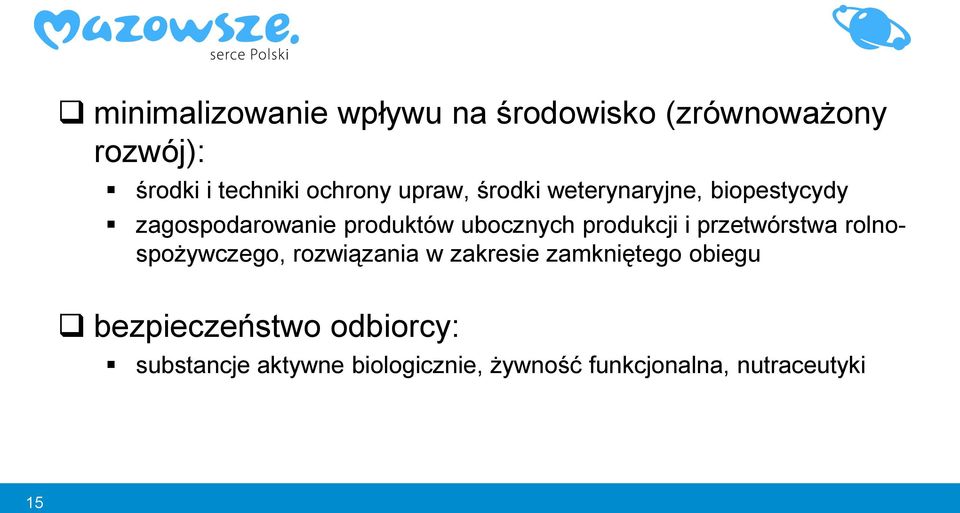 Mazowsze.
serce Polski

❑ minimalizowanie wpływu na środowisko (zrównoważony rozwój):

▪ środki i techniki ochrony upraw, środki weterynaryjne, biopestycydy

▪ zagospodarowanie produktów ubocznych produkcji i przetwórstwa rolno-spożywczego, rozwiązania w zakresie zamkniętego obiegu

❑ bezpieczeństwo odbiorcy:

▪ substancje aktywne biologicznie, żywność funkcjonalna, nutraceutyki

15